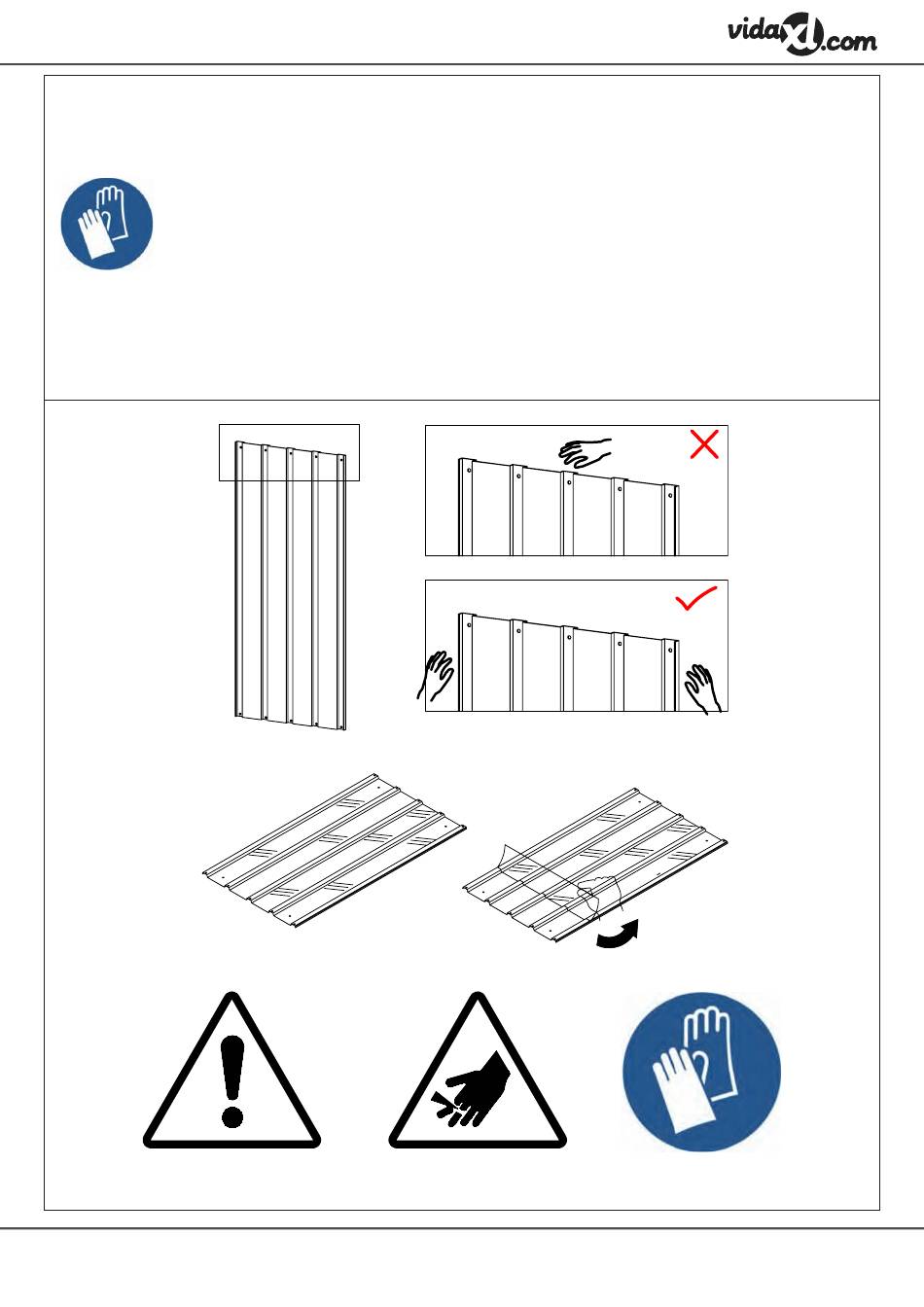 vidaXL.com